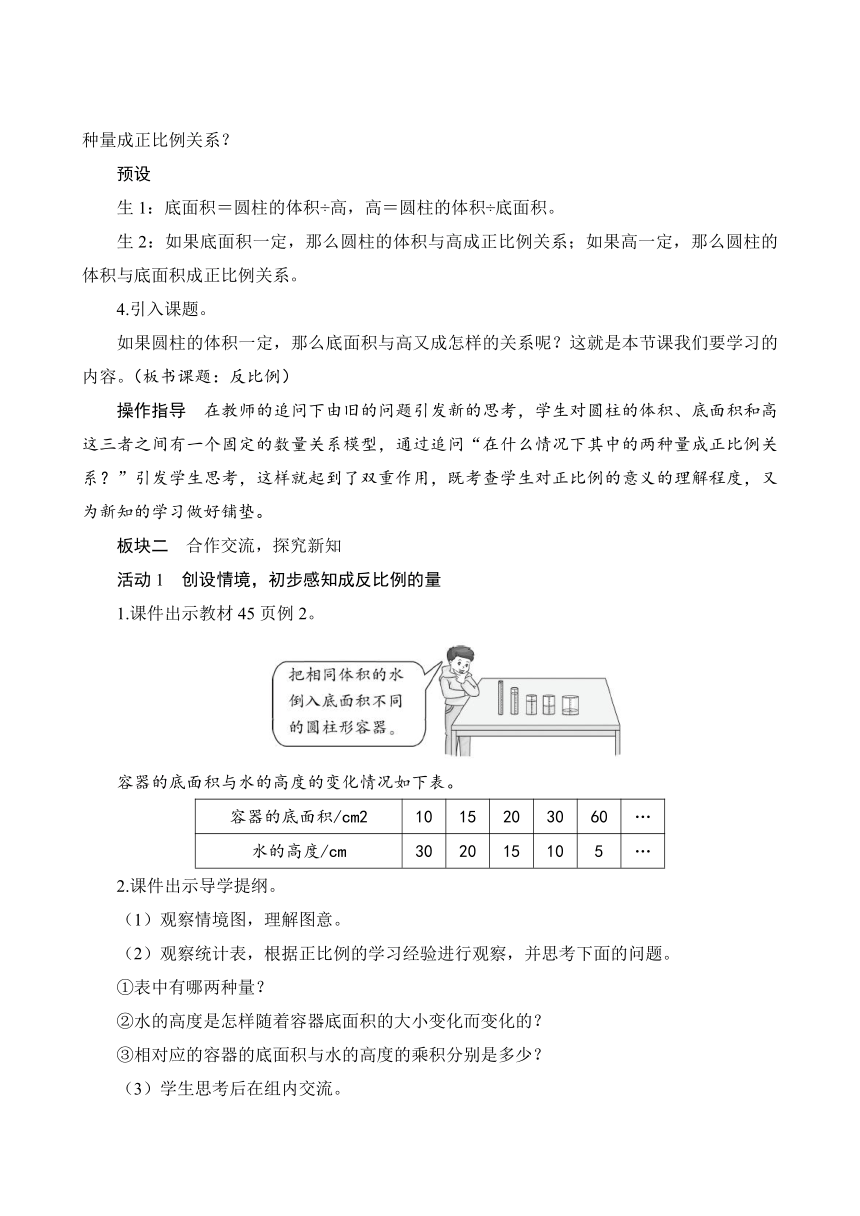 种量成正比例关系？

预设

生 1：底面积＝圆柱的体积÷高，高＝圆柱的体积÷底面积。

生 2：如果底面积一定，那么圆柱的体积与高成正比例关系；如果高一定，那么圆柱的体积与底面积成正比例关系。

4.引入课题。

如果圆柱的体积一定，那么底面积与高又成怎样的关系呢？这就是本节课我们要学习的内容。（板书课题：反比例）

操作指导　在教师的追问下由旧的问题引发新的思考，学生对圆柱的体积、底面积和高这三者之间有一个固定的数量关系模型，通过追问“在什么情况下其中的两种量成正比例关系？”引发学生思考，这样就起到了双重作用，既考查学生对正比例的意义的理解程度，又为新知的学习做好铺垫。

板块二　合作交流，探究新知

活动 1　创设情境，初步感知成反比例的量

1.课件出示教材 45 页例 2。

把相同体积的水倒入底面积不同的圆柱形容器。

容器的底面积与水的高度的变化情况如下表。

| 容器的底面积/cm2 | 10 | 15 | 20 | 30 | 60 | … |
|---|---|---|---|---|---|---|
| 水的高度/cm | 30 | 20 | 15 | 10 | 5 | … |

2.课件出示导学提纲。

（1）观察情境图，理解图意。

（2）观察统计表，根据正比例的学习经验进行观察，并思考下面的问题。

①表中有哪两种量？

②水的高度是怎样随着容器底面积的大小变化而变化的？

③相对应的容器的底面积与水的高度的乘积分别是多少？

（3）学生思考后在组内交流。